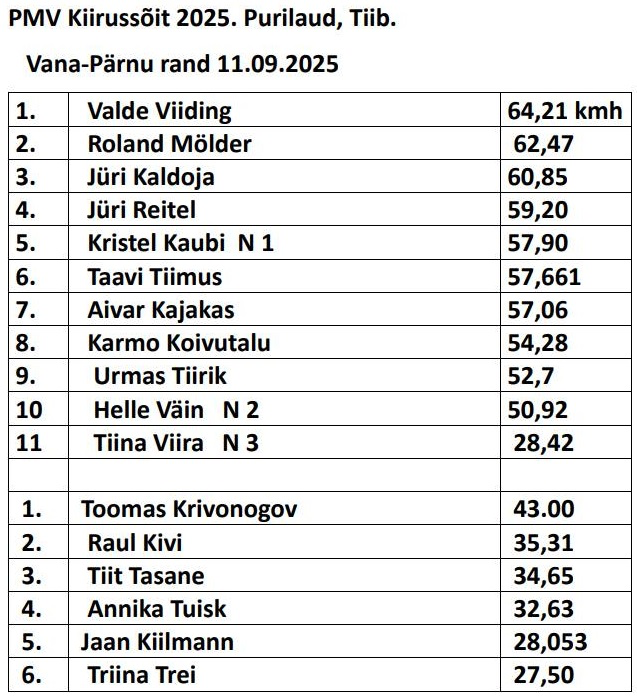 PMV Kiirussõit 2025. Purilaud, Tiib.

Vana-Pärnu rand 11.09.2025

| 1. | Valde Viiding | 64,21 kmh |
|---|---|---|
| 2. | Roland Mölder | 62,47 |
| 3. | Jüri Kaldoja | 60,85 |
| 4. | Jüri Reitel | 59,20 |
| 5. | Kristel Kaubi N 1 | 57,90 |
| 6. | Taavi Tiimus | 57,661 |
| 7. | Aivar Kajakas | 57,06 |
| 8. | Karmo Koivutalu | 54,28 |
| 9. | Urmas Tiirik | 52,7 |
| 10 | Helle Väin N 2 | 50,92 |
| 11 | Tiina Viira N 3 | 28,42 |
| | | |
| 1. | Toomas Krivonogov | 43.00 |
| 2. | Raul Kivi | 35,31 |
| 3. | Tiit Tasane | 34,65 |
| 4. | Annika Tuisk | 32,63 |
| 5. | Jaan Kiilmann | 28,053 |
| 6. | Triina Trei | 27,50 |